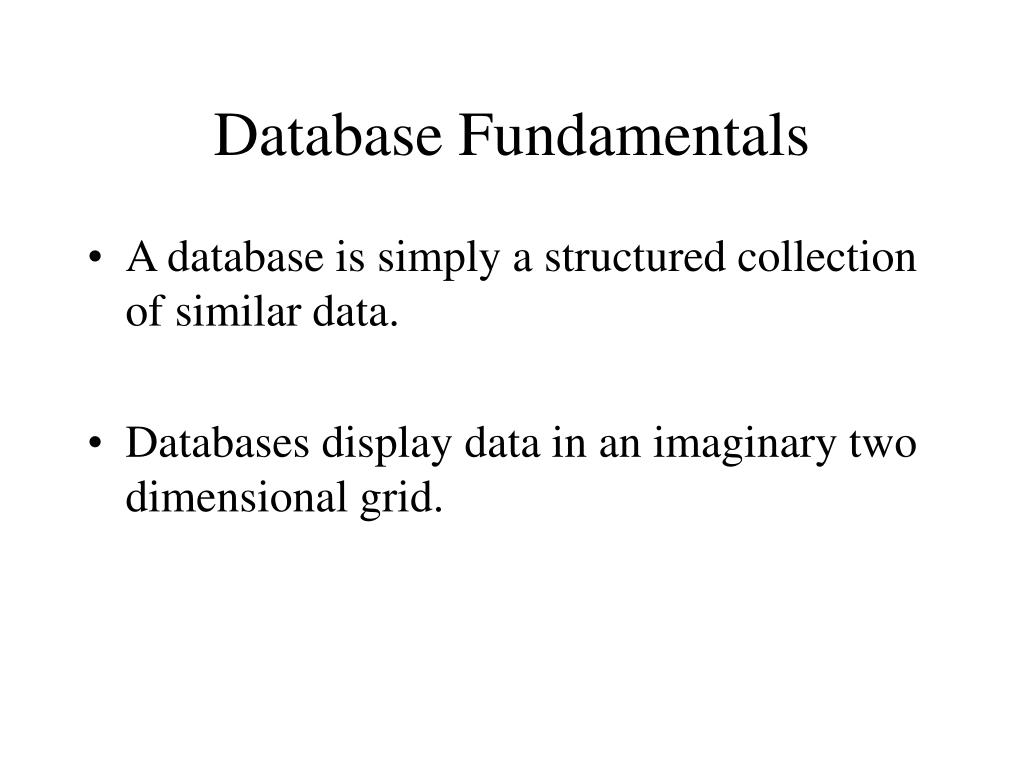 Database Fundamentals

• A database is simply a structured collection of similar data.

• Databases display data in an imaginary two dimensional grid.